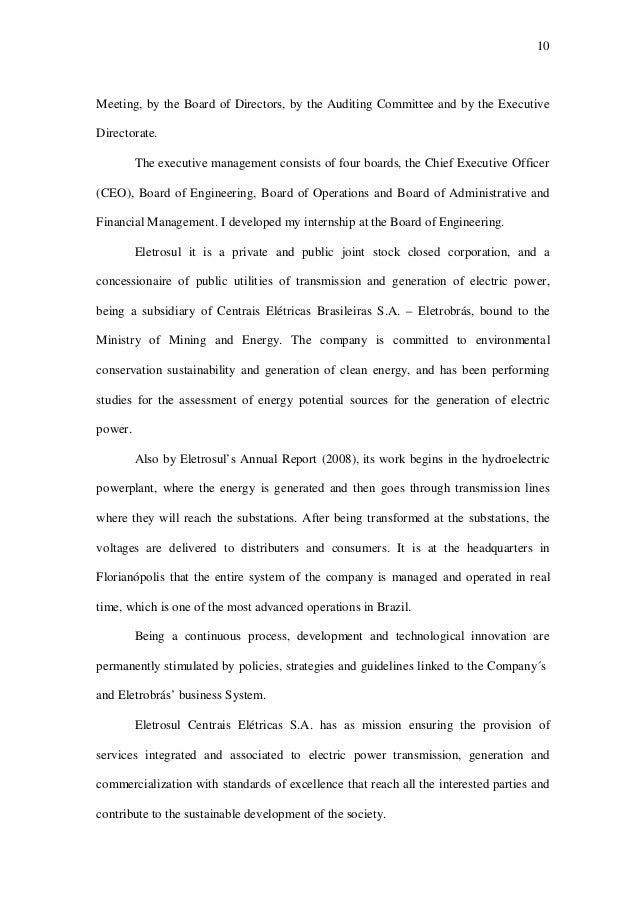 10

Meeting, by the Board of Directors, by the Auditing Committee and by the Executive Directorate.

The executive management consists of four boards, the Chief Executive Officer (CEO), Board of Engineering, Board of Operations and Board of Administrative and Financial Management. I developed my internship at the Board of Engineering.

Eletrosul it is a private and public joint stock closed corporation, and a concessionaire of public utilities of transmission and generation of electric power, being a subsidiary of Centrais Elétricas Brasileiras S.A. – Eletrobrás, bound to the Ministry of Mining and Energy. The company is committed to environmental conservation sustainability and generation of clean energy, and has been performing studies for the assessment of energy potential sources for the generation of electric power.

Also by Eletrosul's Annual Report (2008), its work begins in the hydroelectric powerplant, where the energy is generated and then goes through transmission lines where they will reach the substations. After being transformed at the substations, the voltages are delivered to distributers and consumers. It is at the headquarters in Florianópolis that the entire system of the company is managed and operated in real time, which is one of the most advanced operations in Brazil.

Being a continuous process, development and technological innovation are permanently stimulated by policies, strategies and guidelines linked to the Company´s and Eletrobrás' business System.

Eletrosul Centrais Elétricas S.A. has as mission ensuring the provision of services integrated and associated to electric power transmission, generation and commercialization with standards of excellence that reach all the interested parties and contribute to the sustainable development of the society.